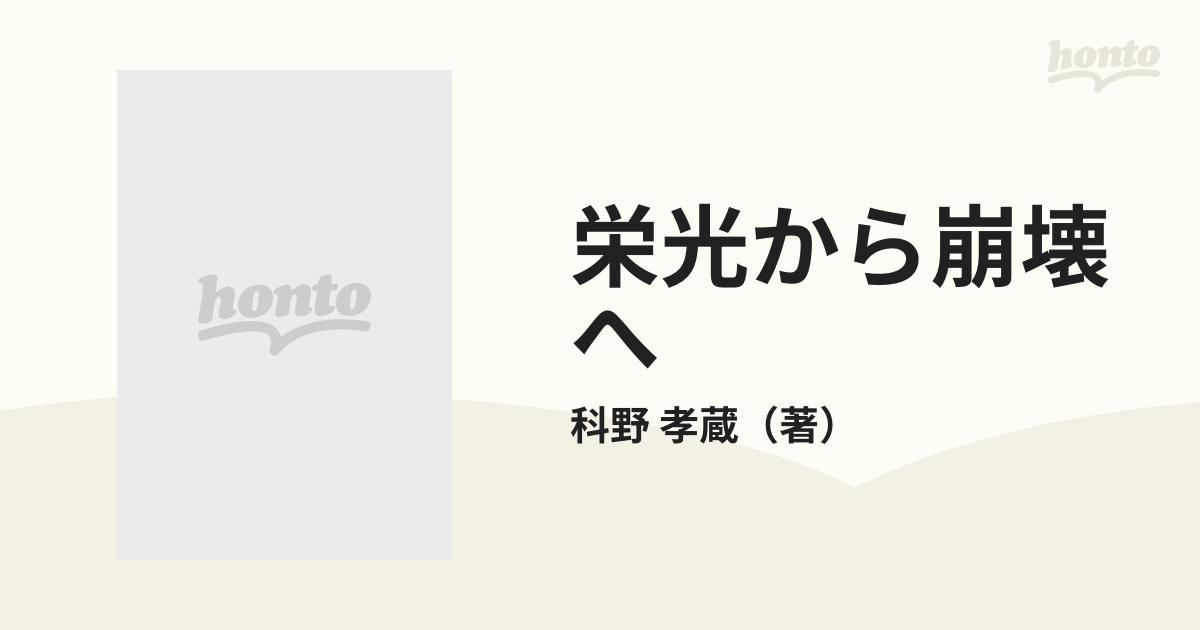 honto

honto

栄光から崩壊へ

科野 孝蔵（著）